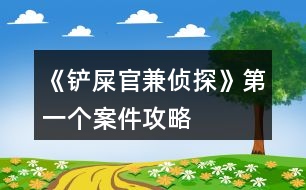 《铲屎官兼侦探》第一个案件攻略